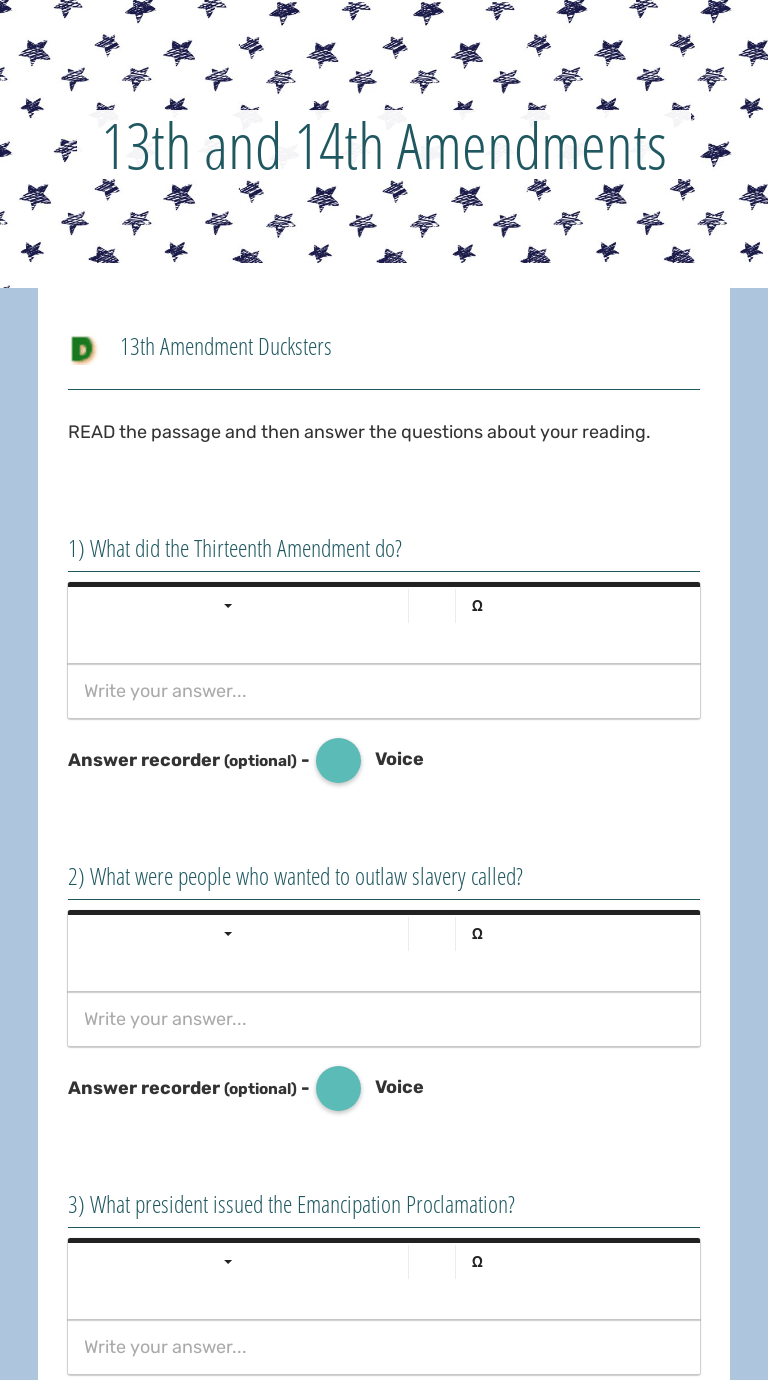 13th and 14th Amendments

D 13th Amendment Ducksters

READ the passage and then answer the questions about your reading.

1) What did the Thirteenth Amendment do?

Ω

Write your answer...

Answer recorder (optional) - Voice

2) What were people who wanted to outlaw slavery called?

Ω

Write your answer...

Answer recorder (optional) - Voice

3) What president issued the Emancipation Proclamation?

Ω

Write your answer...